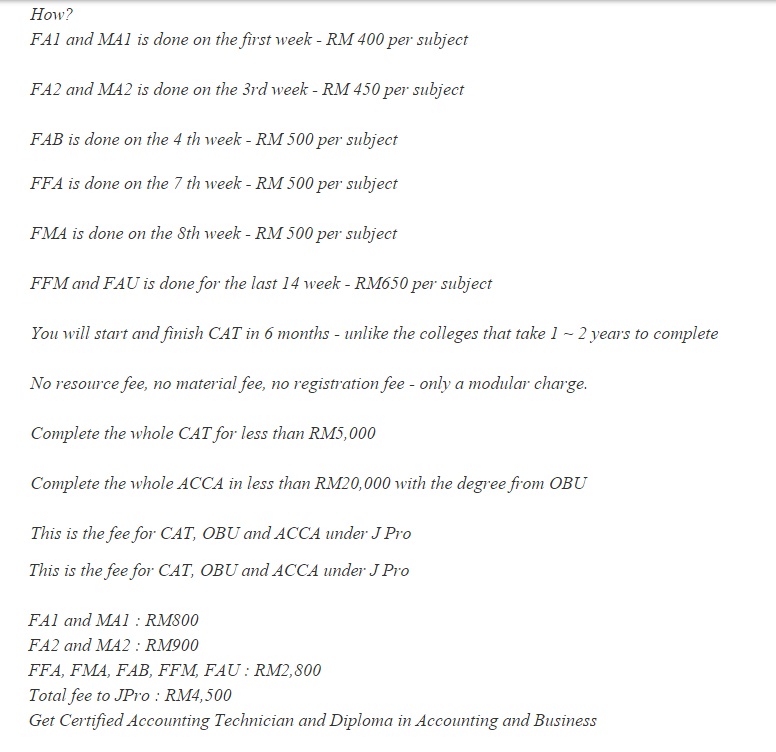 How?

FA1 and MA1 is done on the first week - RM 400 per subject

FA2 and MA2 is done on the 3rd week - RM 450 per subject

FAB is done on the 4 th week - RM 500 per subject

FFA is done on the 7 th week - RM 500 per subject

FMA is done on the 8th week - RM 500 per subject

FFM and FAU is done for the last 14 week - RM650 per subject

You will start and finish CAT in 6 months - unlike the colleges that take 1 ~ 2 years to complete

No resource fee, no material fee, no registration fee - only a modular charge.

Complete the whole CAT for less than RM5,000

Complete the whole ACCA in less than RM20,000 with the degree from OBU

This is the fee for CAT, OBU and ACCA under J Pro

This is the fee for CAT, OBU and ACCA under J Pro

FA1 and MA1 : RM800
FA2 and MA2 : RM900
FFA, FMA, FAB, FFM, FAU : RM2,800
Total fee to JPro : RM4,500
Get Certified Accounting Technician and Diploma in Accounting and Business